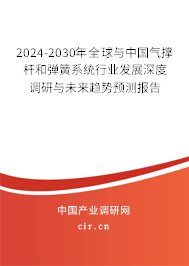 2024-2030年全球与中国气撑杆和弹簧系统行业发展深度调研与未来趋势预测报告

中国产业调研网

cir.cn